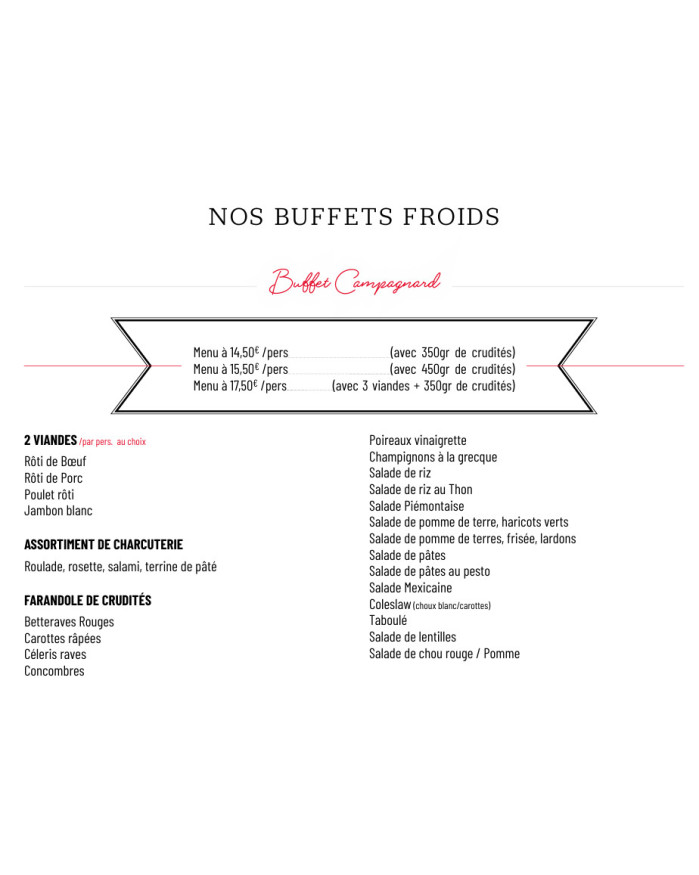 NOS BUFFETS FROIDS

Buffet Campagnard

Menu à 14,50€ /pers (avec 350gr de crudités)
Menu à 15,50€ /pers (avec 450gr de crudités)
Menu à 17,50€ /pers (avec 3 viandes + 350gr de crudités)

2 VIANDES /par pers. au choix
Rôti de Bœuf
Rôti de Porc
Poulet rôti
Jambon blanc

ASSORTIMENT DE CHARCUTERIE
Roulade, rosette, salami, terrine de pâté

FARANDOLE DE CRUDITÉS
Betteraves Rouges
Carottes râpées
Céleris raves
Concombres

Poireaux vinaigrette
Champignons à la grecque
Salade de riz
Salade de riz au Thon
Salade Piémontaise
Salade de pomme de terre, haricots verts
Salade de pomme de terres, frisée, lardons
Salade de pâtes
Salade de pâtes au pesto
Salade Mexicaine
Coleslaw (choux blanc/carottes)
Taboulé
Salade de lentilles
Salade de chou rouge / Pomme